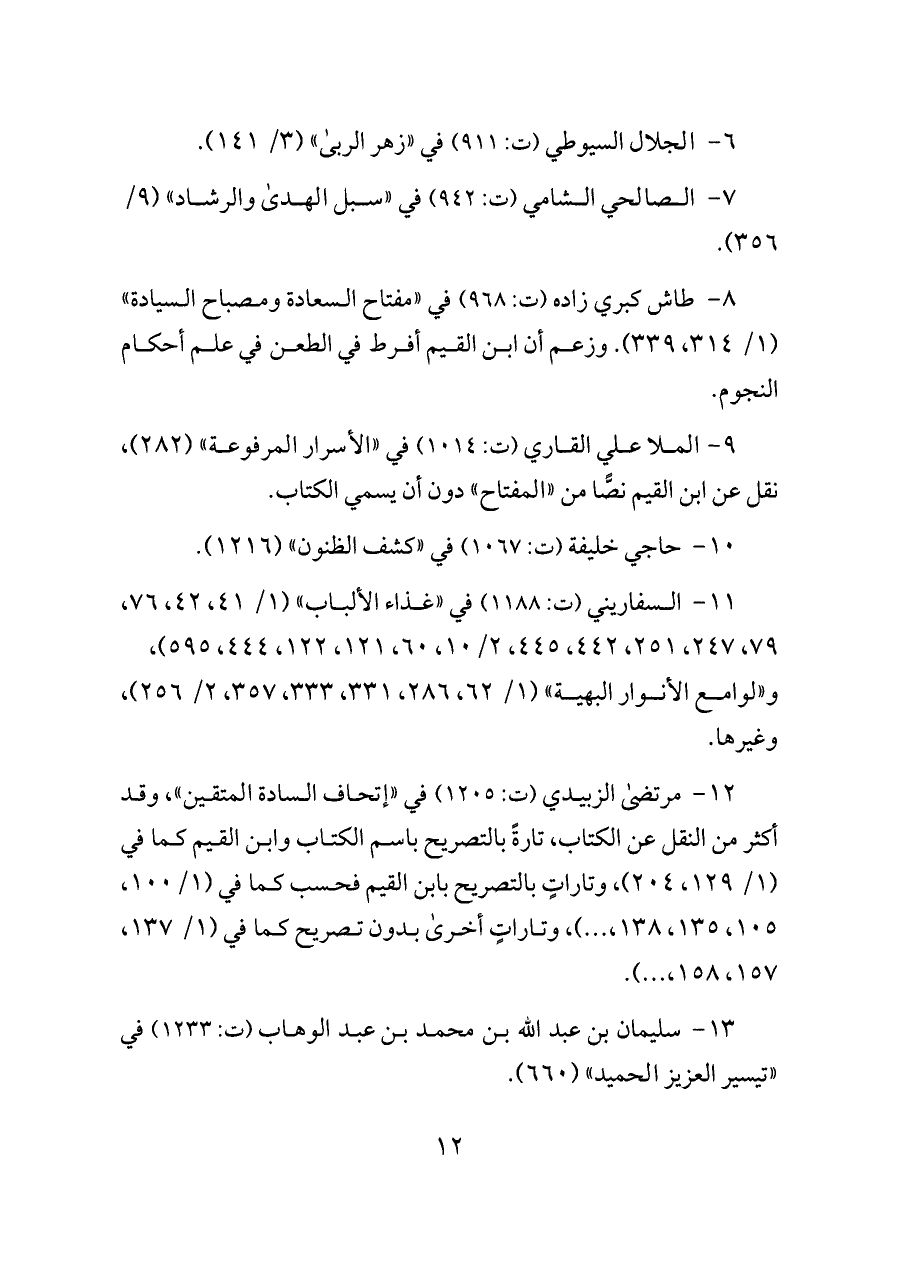 ٦- الجلال السيوطي (ت: ٩١١) في «زهر الربىٰ» (٣/ ١٤١).

٧- الصالحي الشامي (ت: ٩٤٢) في «سبل الهدىٰ والرشاد» (٩/ ٣٥٦).

٨- طاش كبري زاده (ت: ٩٦٨) في «مفتاح السعادة ومصباح السيادة» (١/ ٣١٤، ٣٣٩). وزعم أن ابن القيم أفرط في الطعن في علم أحكام النجوم.

٩- الملا علي القاري (ت: ١٠١٤) في «الأسرار المرفوعة» (٢٨٢)، نقل عن ابن القيم نصًّا من «المفتاح» دون أن يسمي الكتاب.

١٠- حاجي خليفة (ت: ١٠٦٧) في «كشف الظنون» (١٢١٦).

١١- السفاريني (ت: ١١٨٨) في «غذاء الألباب» (١/ ٤١، ٤٢، ٧٦، ٧٩، ٢٤٧، ٢٥١، ٤٤٢، ٤٤٥، ٢/ ١٠، ٦٠، ١٢١، ١٢٢، ٤٤٤، ٥٩٥)، و«لوامع الأنوار البهية» (١/ ٦٢، ٢٨٦، ٣٣١، ٣٣٣، ٣٥٧، ٢/ ٢٥٦)، وغيرها.

١٢- مرتضىٰ الزبيدي (ت: ١٢٠٥) في «إتحاف السادة المتقين»، وقد أكثر من النقل عن الكتاب، تارةً بالتصريح باسم الكتاب وابن القيم كما في (١/ ١٢٩، ٢٠٤)، وتاراتٍ بالتصريح بابن القيم فحسب كما في (١/ ١٠٠، ١٠٥، ١٣٥، ١٣٨،...)، وتاراتٍ أخرىٰ بدون تصريح كما في (١/ ١٣٧، ١٥٧، ١٥٨،...).

١٣- سليمان بن عبد الله بن محمد بن عبد الوهاب (ت: ١٢٣٣) في «تيسير العزيز الحميد» (٦٦٠).

١٢